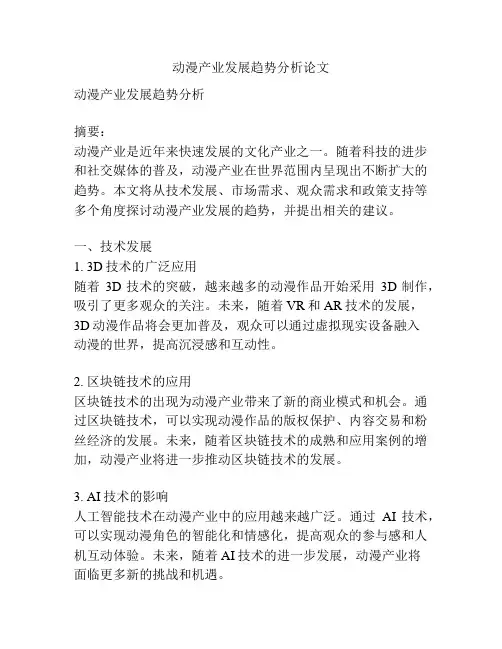 动漫产业发展趋势分析论文

动漫产业发展趋势分析

摘要：
动漫产业是近年来快速发展的文化产业之一。随着科技的进步和社交媒体的普及，动漫产业在世界范围内呈现出不断扩大的趋势。本文将从技术发展、市场需求、观众需求和政策支持等多个角度探讨动漫产业发展的趋势，并提出相关的建议。

一、技术发展
1. 3D 技术的广泛应用
随着 3D 技术的突破，越来越多的动漫作品开始采用 3D 制作，吸引了更多观众的关注。未来，随着 VR 和 AR 技术的发展，3D 动漫作品将会更加普及，观众可以通过虚拟现实设备融入动漫的世界，提高沉浸感和互动性。

2. 区块链技术的应用
区块链技术的出现为动漫产业带来了新的商业模式和机会。通过区块链技术，可以实现动漫作品的版权保护、内容交易和粉丝经济的发展。未来，随着区块链技术的成熟和应用案例的增加，动漫产业将进一步推动区块链技术的发展。

3. AI 技术的影响
人工智能技术在动漫产业中的应用越来越广泛。通过 AI 技术，可以实现动漫角色的智能化和情感化，提高观众的参与感和人机互动体验。未来，随着 AI 技术的进一步发展，动漫产业将面临更多新的挑战和机遇。